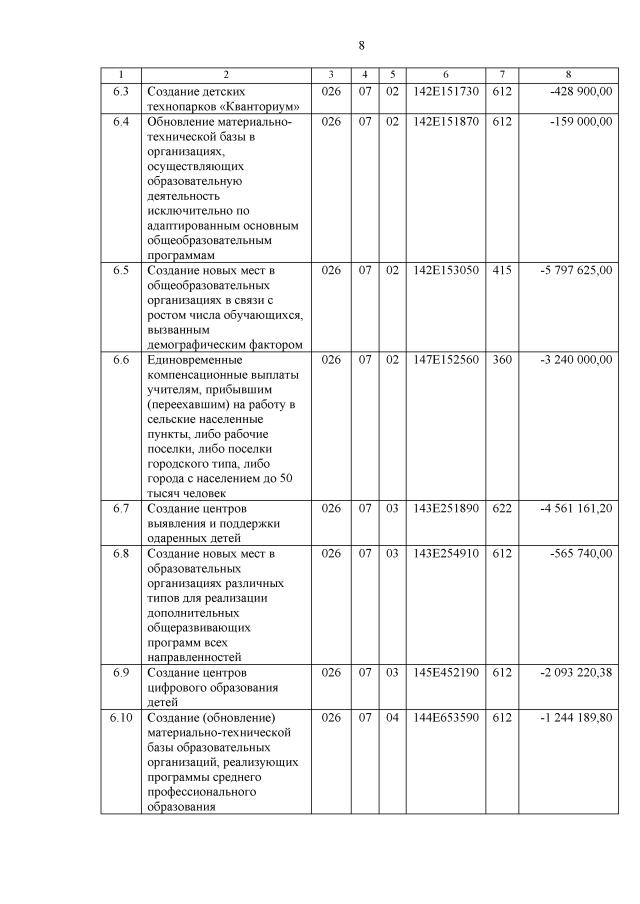 8

| 1 | 2 | 3 | 4 | 5 | 6 | 7 | 8 |
|---|---|---|---|---|---|---|---|
| 6.3 | Создание детских технопарков «Кванториум» | 026 | 07 | 02 | 142E151730 | 612 | -428 900,00 |
| 6.4 | Обновление материально-технической базы в организациях, осуществляющих образовательную деятельность исключительно по адаптированным основным общеобразовательным программам | 026 | 07 | 02 | 142E151870 | 612 | -159 000,00 |
| 6.5 | Создание новых мест в общеобразовательных организациях в связи с ростом числа обучающихся, вызванным демографическим фактором | 026 | 07 | 02 | 142E153050 | 415 | -5 797 625,00 |
| 6.6 | Единовременные компенсационные выплаты учителям, прибывшим (переехавшим) на работу в сельские населенные пункты, либо рабочие поселки, либо поселки городского типа, либо города с населением до 50 тысяч человек | 026 | 07 | 02 | 147E152560 | 360 | -3 240 000,00 |
| 6.7 | Создание центров выявления и поддержки одаренных детей | 026 | 07 | 03 | 143E251890 | 622 | -4 561 161,20 |
| 6.8 | Создание новых мест в образовательных организациях различных типов для реализации дополнительных общеразвивающих программ всех направленностей | 026 | 07 | 03 | 143E254910 | 612 | -565 740,00 |
| 6.9 | Создание центров цифрового образования детей | 026 | 07 | 03 | 145E452190 | 612 | -2 093 220,38 |
| 6.10 | Создание (обновление) материально-технической базы образовательных организаций, реализующих программы среднего профессионального образования | 026 | 07 | 04 | 144E653590 | 612 | -1 244 189,80 |